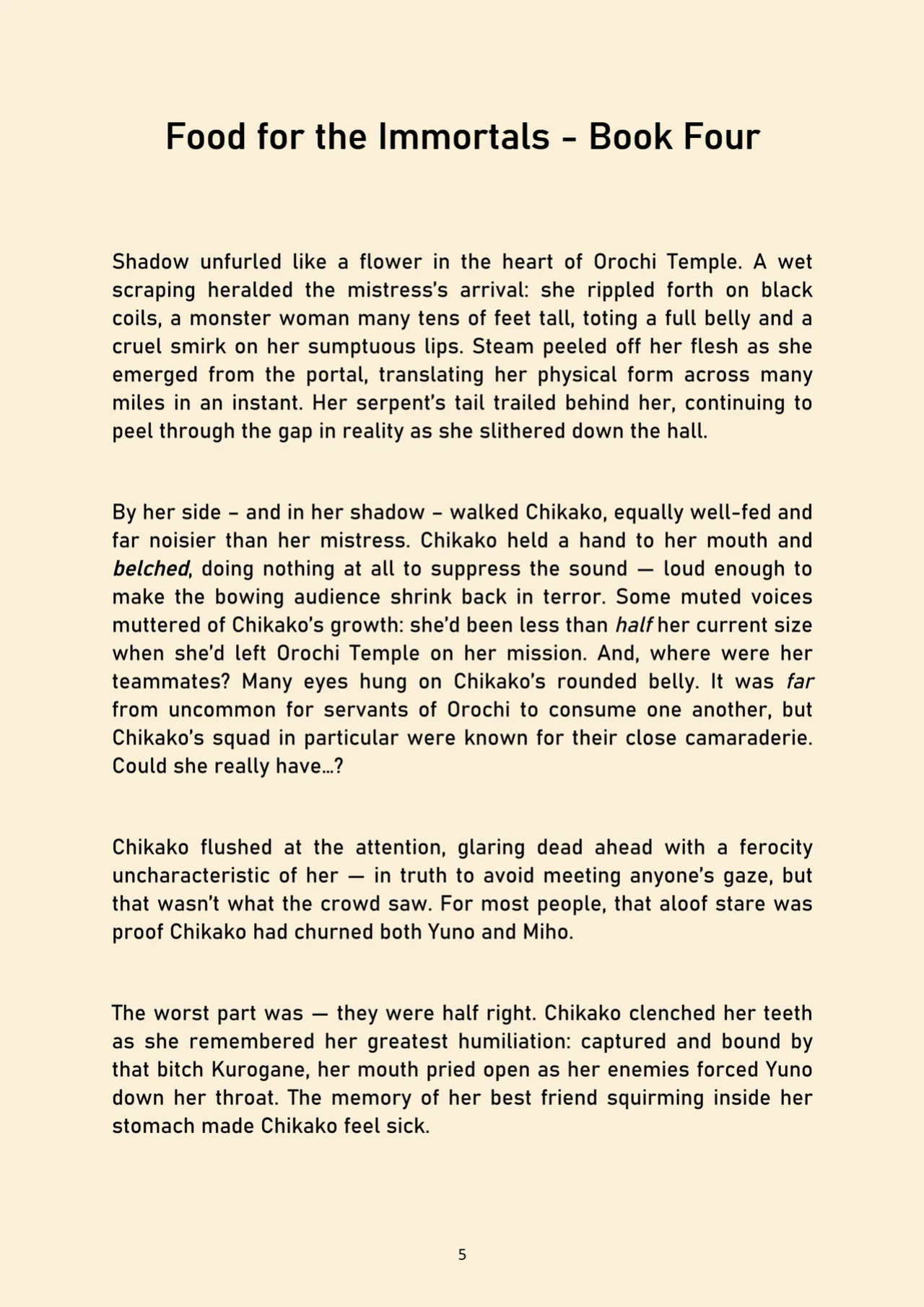 Food for the Immortals - Book Four

Shadow unfurled like a flower in the heart of Orochi Temple. A wet scraping heralded the mistress's arrival: she rippled forth on black coils, a monster woman many tens of feet tall, toting a full belly and a cruel smirk on her sumptuous lips. Steam peeled off her flesh as she emerged from the portal, translating her physical form across many miles in an instant. Her serpent's tail trailed behind her, continuing to peel through the gap in reality as she slithered down the hall.

By her side – and in her shadow – walked Chikako, equally well-fed and far noisier than her mistress. Chikako held a hand to her mouth and belched, doing nothing at all to suppress the sound — loud enough to make the bowing audience shrink back in terror. Some muted voices muttered of Chikako's growth: she'd been less than half her current size when she'd left Orochi Temple on her mission. And, where were her teammates? Many eyes hung on Chikako's rounded belly. It was far from uncommon for servants of Orochi to consume one another, but Chikako's squad in particular were known for their close camaraderie. Could she really have…?

Chikako flushed at the attention, glaring dead ahead with a ferocity uncharacteristic of her — in truth to avoid meeting anyone's gaze, but that wasn't what the crowd saw. For most people, that aloof stare was proof Chikako had churned both Yuno and Miho.

The worst part was — they were half right. Chikako clenched her teeth as she remembered her greatest humiliation: captured and bound by that bitch Kurogane, her mouth pried open as her enemies forced Yuno down her throat. The memory of her best friend squirming inside her stomach made Chikako feel sick.

5